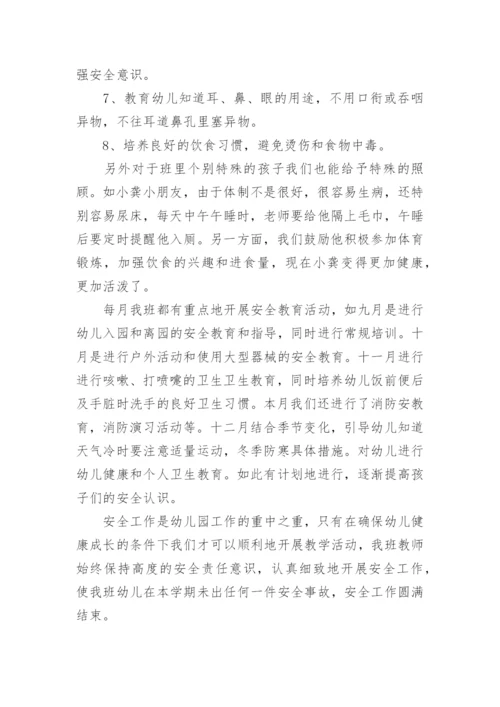 强安全意识。

7、教育幼儿知道耳、鼻、眼的用途，不用口衔或吞咽异物，不往耳道鼻孔里塞异物。

8、培养良好的饮食习惯，避免烫伤和食物中毒。

另外对于班里个别特殊的孩子我们也能给予特殊的照顾。如小龚小朋友，由于体制不是很好，很容易生病，还特别容易尿床，每天中午午睡时，老师要给他隔上毛巾，午睡后要定时提醒他入厕。另一方面，我们鼓励他积极参加体育锻炼，加强饮食的兴趣和进食量，现在小龚变得更加健康，更加活泼了。

每月我班都有重点地开展安全教育活动，如九月是进行幼儿入园和离园的安全教育和指导，同时进行常规培训。十月是进行户外活动和使用大型器械的安全教育。十一月进行进行咳嗽、打喷嚏的卫生卫生教育，同时培养幼儿饭前便后及手脏时洗手的良好卫生习惯。本月我们还进行了消防安教育，消防演习活动等。十二月结合季节变化，引导幼儿知道天气冷时要注意适量运动，冬季防寒具体措施。对幼儿进行幼儿健康和个人卫生教育。如此有计划地进行，逐渐提高孩子们的安全认识。

安全工作是幼儿园工作的重中之重，只有在确保幼儿健康成长的条件下我们才可以顺利地开展教学活动，我班教师始终保持高度的安全责任意识，认真细致地开展安全工作，使我班幼儿在本学期未出任何一件安全事故，安全工作圆满结束。